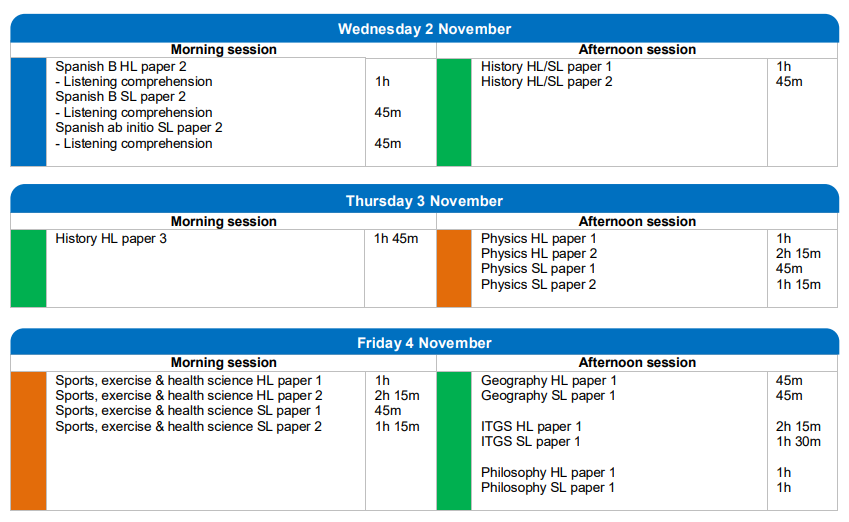 Wednesday 2 November

| Morning session | | Afternoon session | |
|---|---|---|---|
| Spanish B HL paper 2 - Listening comprehension | 1h | History HL/SL paper 1 | 1h |
| Spanish B SL paper 2 - Listening comprehension | 45m | History HL/SL paper 2 | 45m |
| Spanish ab initio SL paper 2 - Listening comprehension | 45m | | |

Thursday 3 November

| Morning session | | Afternoon session | |
|---|---|---|---|
| History HL paper 3 | 1h 45m | Physics HL paper 1 | 1h |
| | | Physics HL paper 2 | 2h 15m |
| | | Physics SL paper 1 | 45m |
| | | Physics SL paper 2 | 1h 15m |

Friday 4 November

| Morning session | | Afternoon session | |
|---|---|---|---|
| Sports, exercise & health science HL paper 1 | 1h | Geography HL paper 1 | 45m |
| Sports, exercise & health science HL paper 2 | 2h 15m | Geography SL paper 1 | 45m |
| Sports, exercise & health science SL paper 1 | 45m | ITGS HL paper 1 | 2h 15m |
| Sports, exercise & health science SL paper 2 | 1h 15m | ITGS SL paper 1 | 1h 30m |
| | | Philosophy HL paper 1 | 1h |
| | | Philosophy SL paper 1 | 1h |